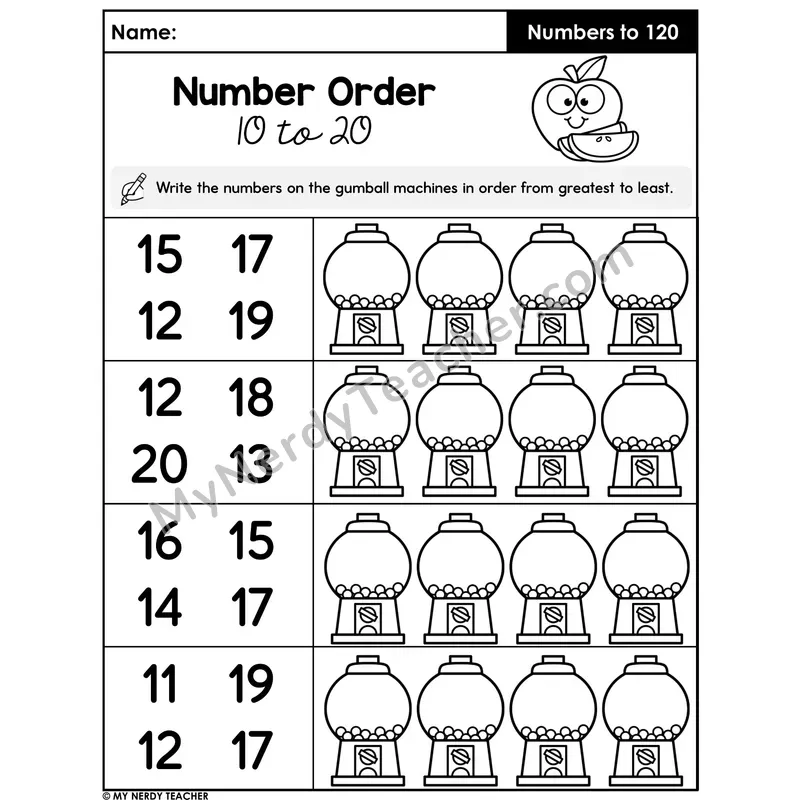 Name: Numbers to 120

Number Order
10 to 20

Write the numbers on the gumball machines in order from greatest to least.

15 17
12 19

12 18
20 13

16 15
14 17

11 19
12 17

© MY NERDY TEACHER

MyNerdyTeacher.com